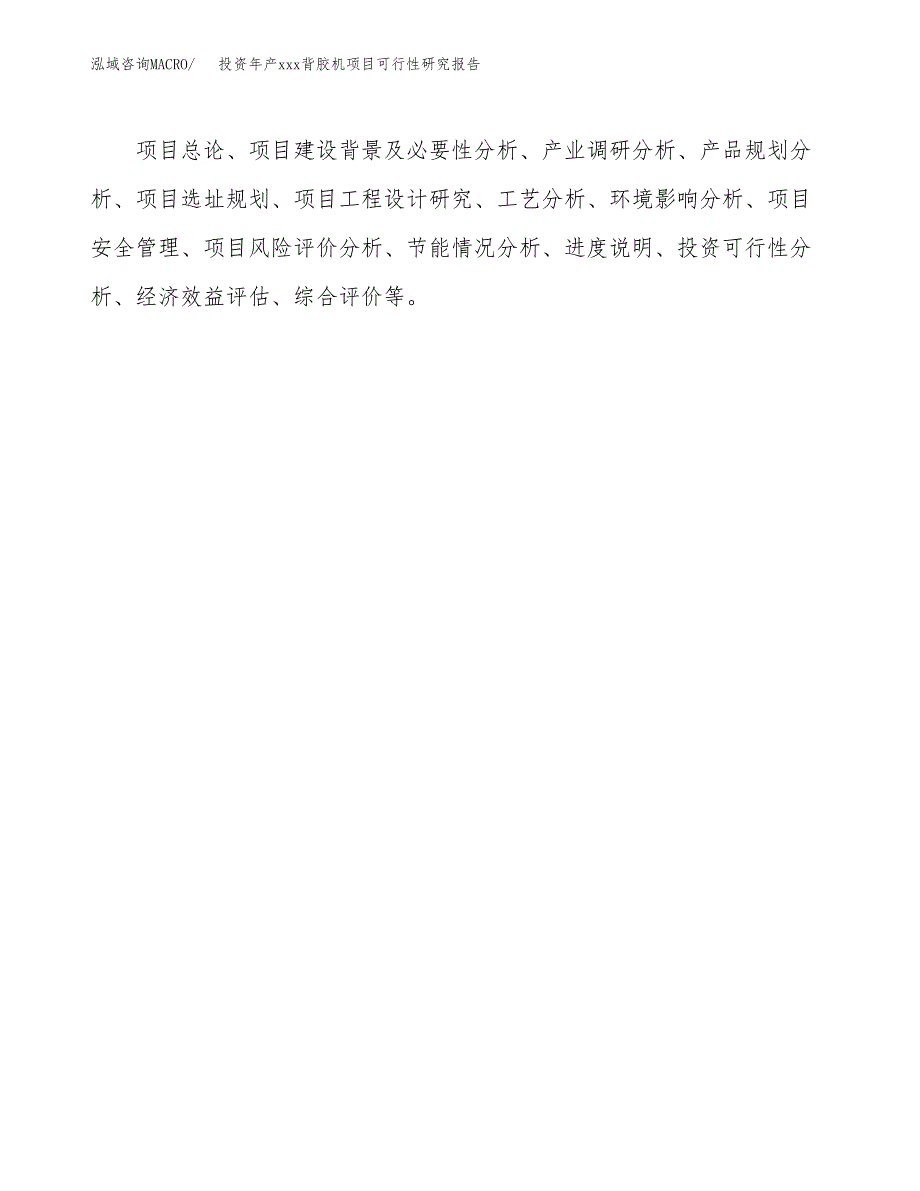 泓域咨询MACRO/　　投资年产xxx背胶机项目可行性研究报告

项目总论、项目建设背景及必要性分析、产业调研分析、产品规划分析、项目选址规划、项目工程设计研究、工艺分析、环境影响分析、项目安全管理、项目风险评价分析、节能情况分析、进度说明、投资可行性分析、经济效益评估、综合评价等。